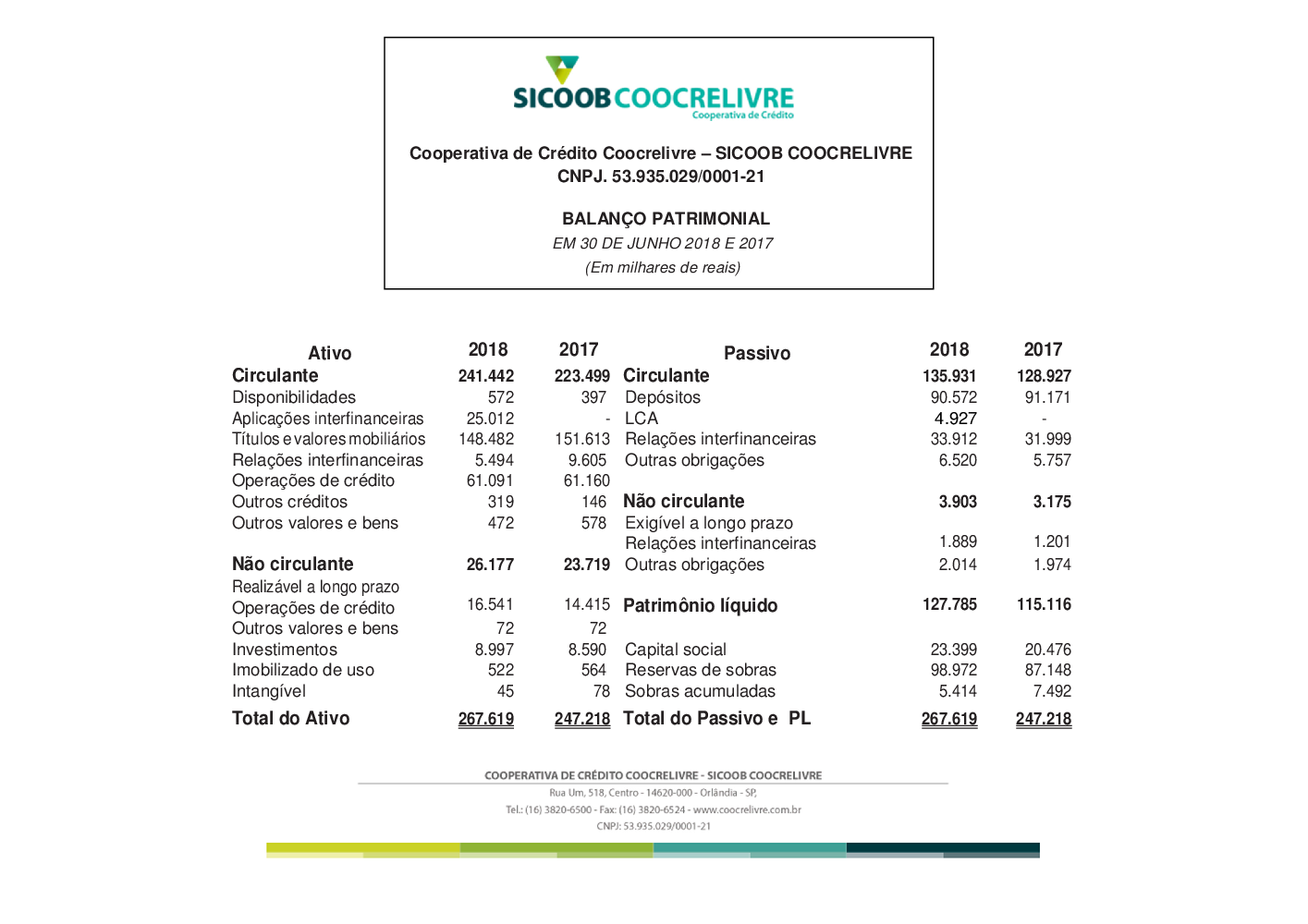 SICOOB COOCRELIVRE
Cooperativa de Crédito

Cooperativa de Crédito Coocrelivre – SICOOB COOCRELIVRE
CNPJ. 53.935.029/0001-21

BALANÇO PATRIMONIAL
EM 30 DE JUNHO 2018 E 2017
(Em milhares de reais)

| Ativo | 2018 | 2017 | Passivo | 2018 | 2017 |
|---|---|---|---|---|---|
| Circulante | 241.442 | 223.499 | Circulante | 135.931 | 128.927 |
| Disponibilidades | 572 | 397 | Depósitos | 90.572 | 91.171 |
| Aplicações interfinanceiras | 25.012 | - | LCA | 4.927 | - |
| Títulos e valores mobiliários | 148.482 | 151.613 | Relações interfinanceiras | 33.912 | 31.999 |
| Relações interfinanceiras | 5.494 | 9.605 | Outras obrigações | 6.520 | 5.757 |
| Operações de crédito | 61.091 | 61.160 | | | |
| Outros créditos | 319 | 146 | Não circulante | 3.903 | 3.175 |
| Outros valores e bens | 472 | 578 | Exigível a longo prazo | | |
| | | | Relações interfinanceiras | 1.889 | 1.201 |
| Não circulante | 26.177 | 23.719 | Outras obrigações | 2.014 | 1.974 |
| Realizável a longo prazo | | | | | |
| Operações de crédito | 16.541 | 14.415 | Patrimônio líquido | 127.785 | 115.116 |
| Outros valores e bens | 72 | 72 | | | |
| Investimentos | 8.997 | 8.590 | Capital social | 23.399 | 20.476 |
| Imobilizado de uso | 522 | 564 | Reservas de sobras | 98.972 | 87.148 |
| Intangível | 45 | 78 | Sobras acumuladas | 5.414 | 7.492 |
| Total do Ativo | 267.619 | 247.218 | Total do Passivo e PL | 267.619 | 247.218 |

COOPERATIVA DE CRÉDITO COOCRELIVRE - SICOOB COOCRELIVRE
Rua Um, 518, Centro - 14620-000 - Orlândia - SP,
Tel.: (16) 3820-6500 - Fax: (16) 3820-6524 - www.coocrelivre.com.br
CNPJ: 53.935.029/0001-21